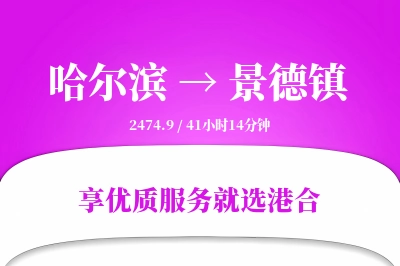 哈尔滨 → 景德镇

2474.9 / 41小时14分钟

享优质服务就选港合